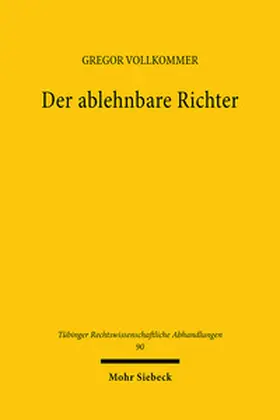 GREGOR VOLLKOMMER

Der ablehnbare Richter

Tübinger Rechtswissenschaftliche Abhandlungen
90

Mohr Siebeck